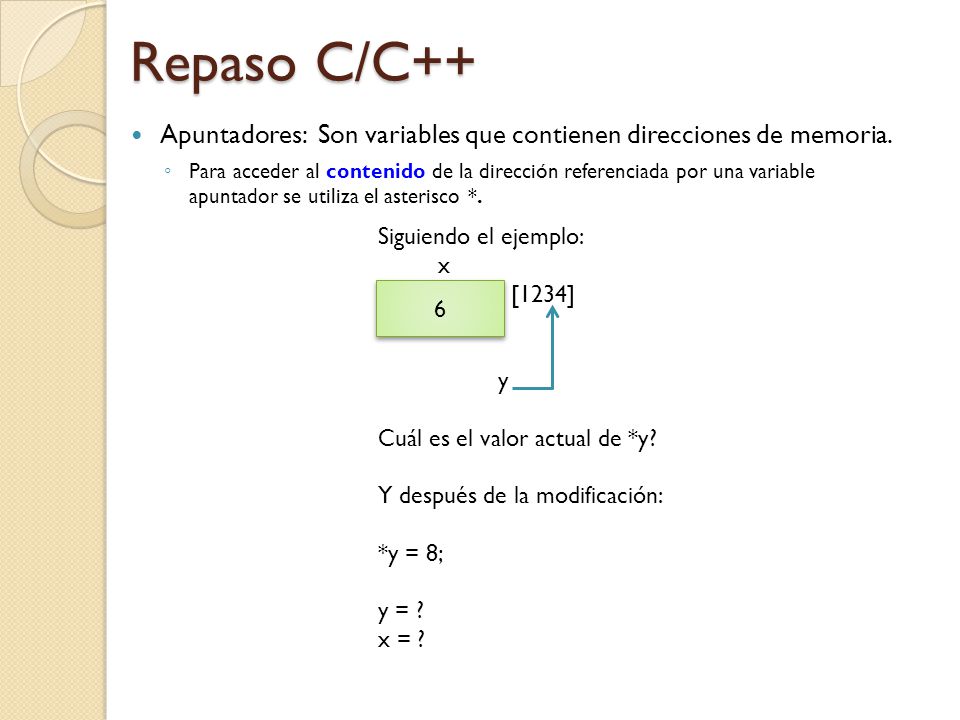 Repaso C/C++

Apuntadores: Son variables que contienen direcciones de memoria.

Para acceder al contenido de la dirección referenciada por una variable apuntador se utiliza el asterisco *.

Siguiendo el ejemplo:

x

6

[1234]

y

Cuál es el valor actual de *y?

Y después de la modificación:

*y = 8;

y = ?
x = ?